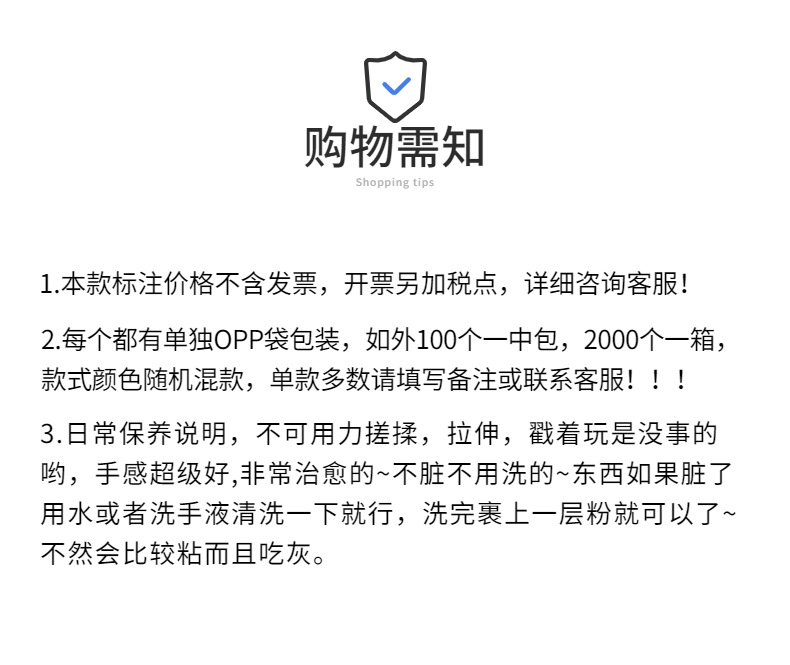 购物需知
Shopping tips

1.本款标注价格不含发票，开票另加税点，详细咨询客服！

2.每个都有单独OPP袋包装，如外100个一中包，2000个一箱，款式颜色随机混款，单款多数请填写备注或联系客服！！！

3.日常保养说明，不可用力搓揉，拉伸，戳着玩是没事的哟，手感超级好,非常治愈的~不脏不用洗的~东西如果脏了用水或者洗手液清洗一下就行，洗完裹上一层粉就可以了~不然会比较粘而且吃灰。